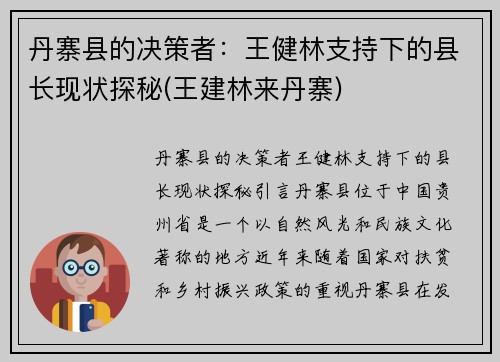 丹寨县的决策者：王健林支持下的县长现状探秘(王建林来丹寨)

丹寨县的决策者王健林支持下的县长现状探秘引言丹寨县位于中国贵州省是一个以自然风光和民族文化著称的地方近年来随着国家对扶贫和乡村振兴政策的重视丹寨县在发